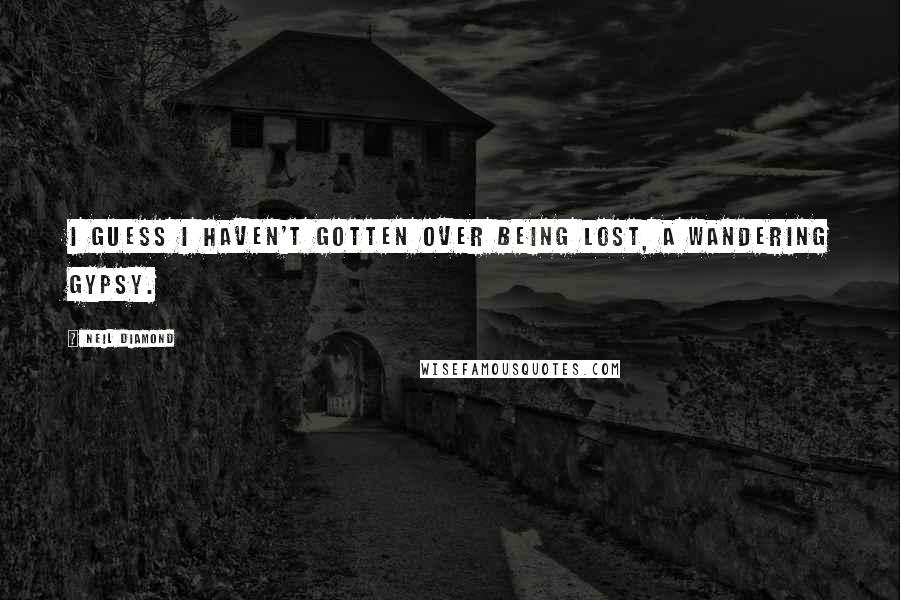 I GUESS I HAVEN'T GOTTEN OVER BEING LOST, A WANDERING GYPSY.

? NEIL DIAMOND

WISEFAMOUSQUOTES.COM